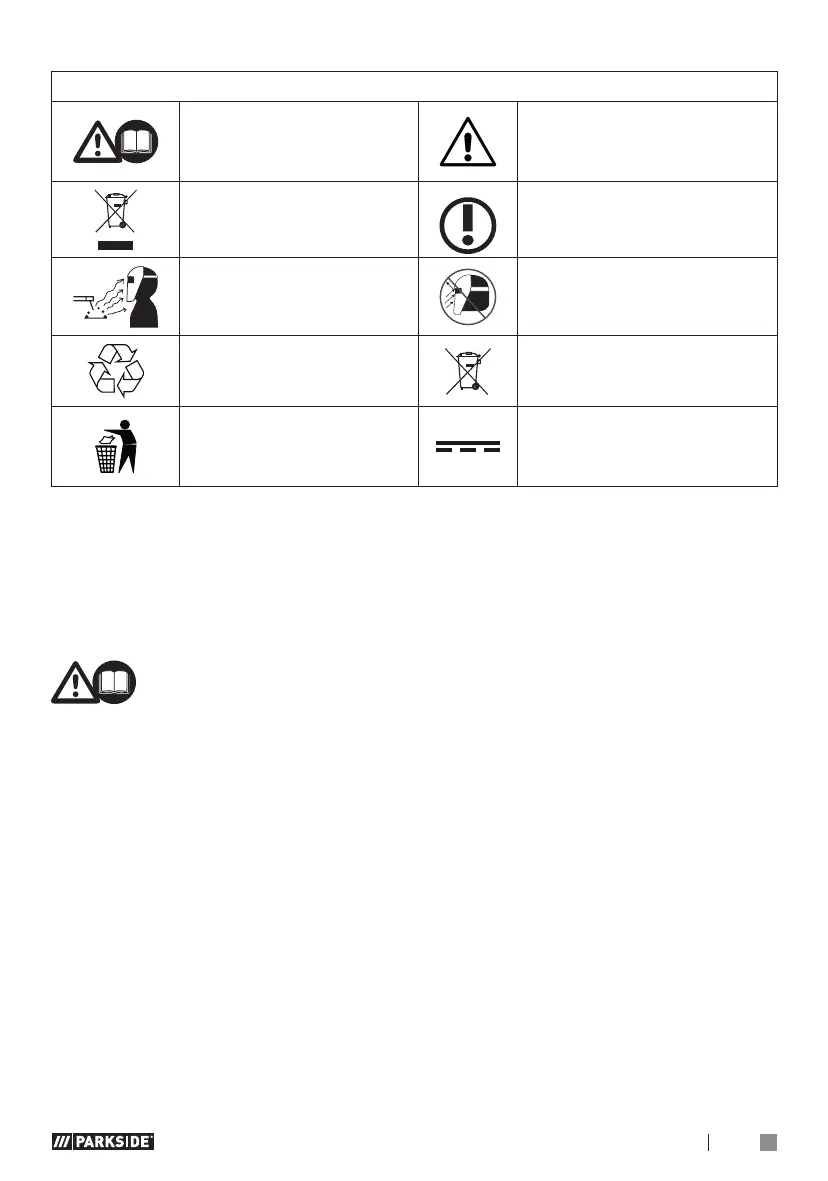 PARKSIDE